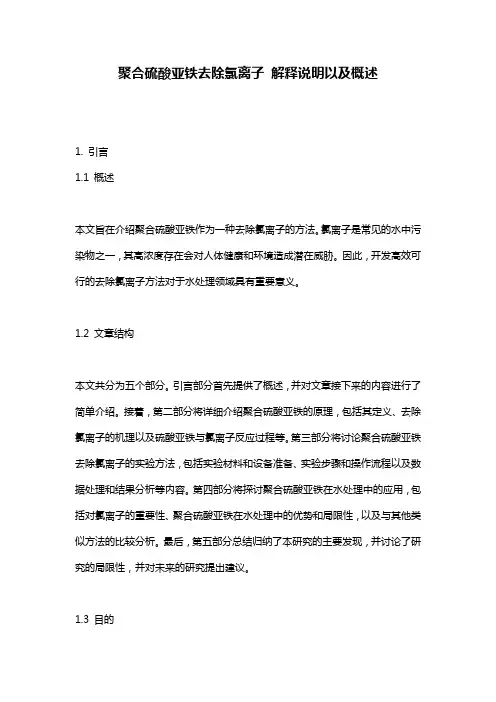 聚合硫酸亚铁去除氯离子 解释说明以及概述

1. 引言

1.1 概述

本文旨在介绍聚合硫酸亚铁作为一种去除氯离子的方法。氯离子是常见的水中污染物之一，其高浓度存在会对人体健康和环境造成潜在威胁。因此，开发高效可行的去除氯离子方法对于水处理领域具有重要意义。

1.2 文章结构

本文共分为五个部分。引言部分首先提供了概述，并对文章接下来的内容进行了简单介绍。接着，第二部分将详细介绍聚合硫酸亚铁的原理，包括其定义、去除氯离子的机理以及硫酸亚铁与氯离子反应过程等。第三部分将讨论聚合硫酸亚铁去除氯离子的实验方法，包括实验材料和设备准备、实验步骤和操作流程以及数据处理和结果分析等内容。第四部分将探讨聚合硫酸亚铁在水处理中的应用，包括对氯离子的重要性、聚合硫酸亚铁在水处理中的优势和局限性，以及与其他类似方法的比较分析。最后，第五部分总结归纳了本研究的主要发现，并讨论了研究的局限性，并对未来的研究提出建议。

1.3 目的